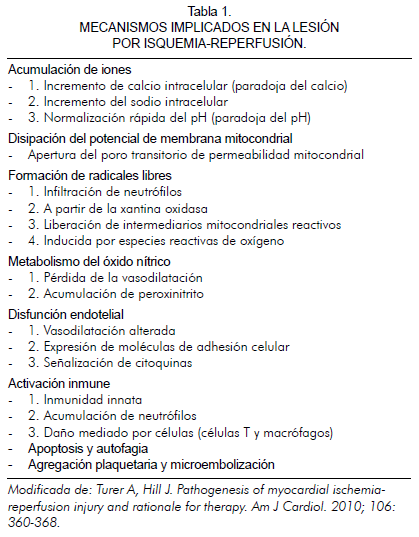 Tabla 1.
MECANISMOS IMPLICADOS EN LA LESIÓN POR ISQUEMIA-REPERFUSIÓN.

Acumulación de iones
- 1. Incremento de calcio intracelular (paradoja del calcio)
- 2. Incremento del sodio intracelular
- 3. Normalización rápida del pH (paradoja del pH)

Disipación del potencial de membrana mitocondrial
- Apertura del poro transitorio de permeabilidad mitocondrial

Formación de radicales libres
- 1. Infiltración de neutrófilos
- 2. A partir de la xantina oxidasa
- 3. Liberación de intermediarios mitocondriales reactivos
- 4. Inducida por especies reactivas de oxígeno

Metabolismo del óxido nítrico
- 1. Pérdida de la vasodilatación
- 2. Acumulación de peroxinitrito

Disfunción endotelial
- 1. Vasodilatación alterada
- 2. Expresión de moléculas de adhesión celular
- 3. Señalización de citoquinas

Activación inmune
- 1. Inmunidad innata
- 2. Acumulación de neutrófilos
- 3. Daño mediado por células (células T y macrófagos)
- Apoptosis y autofagia
- Agregación plaquetaria y microembolización

Modificada de: Turer A, Hill J. Pathogenesis of myocardial ischemia-reperfusion injury and rationale for therapy. Am J Cardiol. 2010; 106: 360-368.